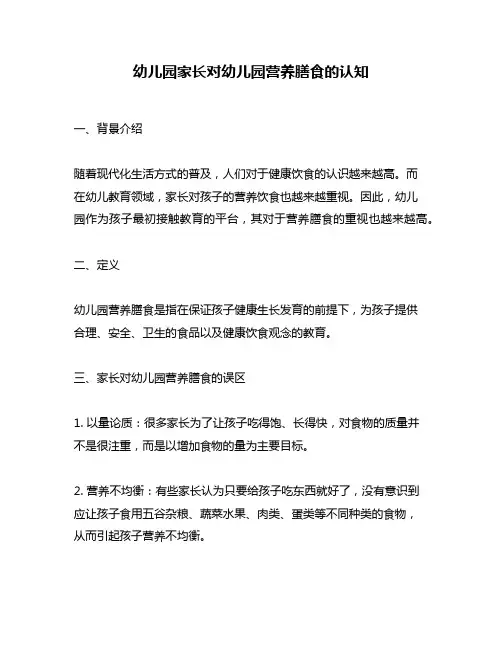 幼儿园家长对幼儿园营养膳食的认知

一、背景介绍

随着现代化生活方式的普及，人们对于健康饮食的认识越来越高。而在幼儿教育领域，家长对孩子的营养饮食也越来越重视。因此，幼儿园作为孩子最初接触教育的平台，其对于营养膳食的重视也越来越高。

二、定义

幼儿园营养膳食是指在保证孩子健康生长发育的前提下，为孩子提供合理、安全、卫生的食品以及健康饮食观念的教育。

三、家长对幼儿园营养膳食的误区

1. 以量论质：很多家长为了让孩子吃得饱、长得快，对食物的质量并不是很注重，而是以增加食物的量为主要目标。

2. 营养不均衡：有些家长认为只要给孩子吃东西就好了，没有意识到应让孩子食用五谷杂粮、蔬菜水果、肉类、蛋类等不同种类的食物，从而引起孩子营养不均衡。